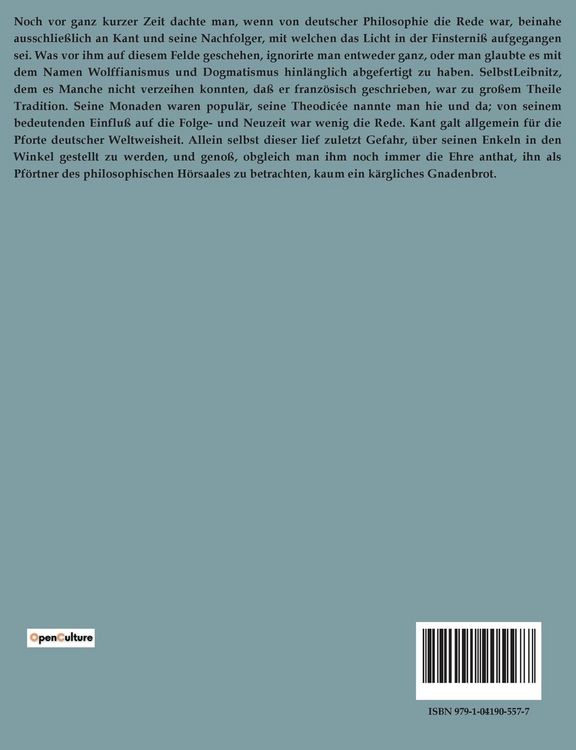 Noch vor ganz kurzer Zeit dachte man, wenn von deutscher Philosophie die Rede war, beinahe ausschließlich an Kant und seine Nachfolger, mit welchen das Licht in der Finsterniß aufgegangen sei. Was vor ihm auf diesem Felde geschehen, ignorirte man entweder ganz, oder man glaubte es mit dem Namen Wolffianismus und Dogmatismus hinlänglich abgefertigt zu haben. SelbstLeibnitz, dem es Manche nicht verzeihen konnten, daß er französisch geschrieben, war zu großem Theile Tradition. Seine Monaden waren populär, seine Theodicée nannte man hie und da; von seinem bedeutenden Einfluß auf die Folge- und Neuzeit war wenig die Rede. Kant galt allgemein für die Pforte deutscher Weltweisheit. Allein selbst dieser lief zuletzt Gefahr, über seinen Enkeln in den Winkel gestellt zu werden, und genoß, obgleich man ihm noch immer die Ehre anthat, ihn als Pförtner des philosophischen Hörsaales zu betrachten, kaum ein kärgliches Gnadenbrot.

OpenCulture

ISBN 979-1-04190-557-7